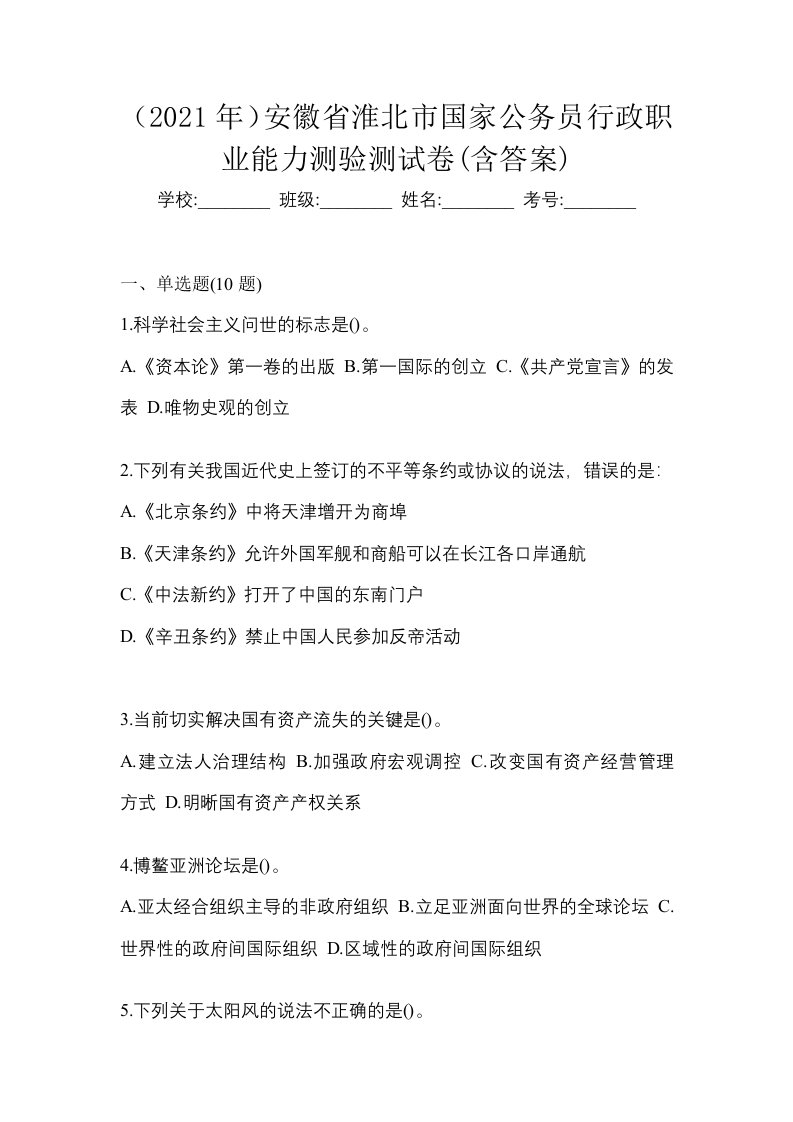 （2021 年）安徽省淮北市国家公务员行政职业能力测验测试卷(含答案)

学校:________ 班级:________ 姓名:________ 考号:________

一、单选题(10 题)

1.科学社会主义问世的标志是()。

A.《资本论》第一卷的出版 B.第一国际的创立 C.《共产党宣言》的发表 D.唯物史观的创立

2.下列有关我国近代史上签订的不平等条约或协议的说法，错误的是:

A.《北京条约》中将天津增开为商埠

B.《天津条约》允许外国军舰和商船可以在长江各口岸通航

C.《中法新约》打开了中国的东南门户

D.《辛丑条约》禁止中国人民参加反帝活动

3.当前切实解决国有资产流失的关键是()。

A.建立法人治理结构 B.加强政府宏观调控 C.改变国有资产经营管理方式 D.明晰国有资产产权关系

4.博鳌亚洲论坛是()。

A.亚太经合组织主导的非政府组织 B.立足亚洲面向世界的全球论坛 C.世界性的政府间国际组织 D.区域性的政府间国际组织

5.下列关于太阳风的说法不正确的是()。